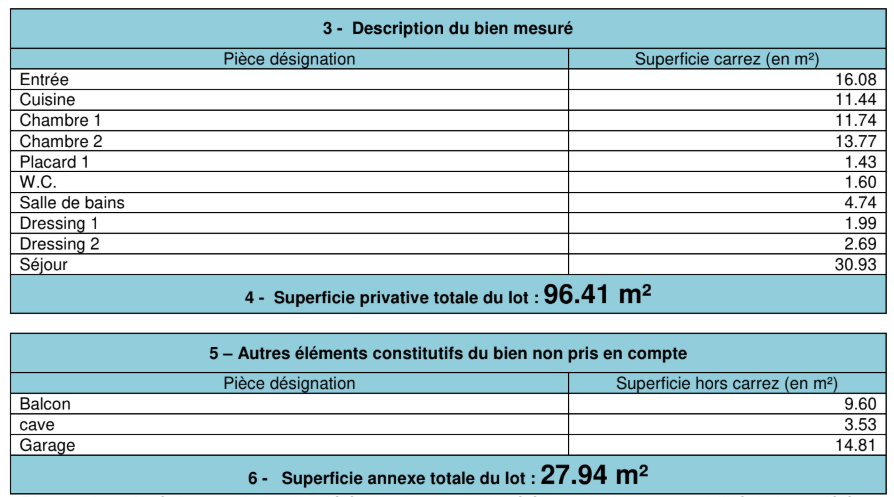 3 - Description du bien mesuré

| Pièce désignation | Superficie carrez (en m²) |
|---|---|
| Entrée | 16.08 |
| Cuisine | 11.44 |
| Chambre 1 | 11.74 |
| Chambre 2 | 13.77 |
| Placard 1 | 1.43 |
| W.C. | 1.60 |
| Salle de bains | 4.74 |
| Dressing 1 | 1.99 |
| Dressing 2 | 2.69 |
| Séjour | 30.93 |

4 - Superficie privative totale du lot : 96.41 m²

5 – Autres éléments constitutifs du bien non pris en compte

| Pièce désignation | Superficie hors carrez (en m²) |
|---|---|
| Balcon | 9.60 |
| cave | 3.53 |
| Garage | 14.81 |

6 - Superficie annexe totale du lot : 27.94 m²